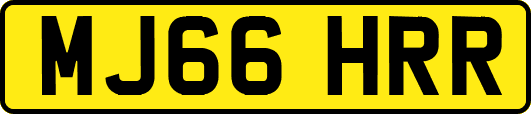 MJ66 HRR